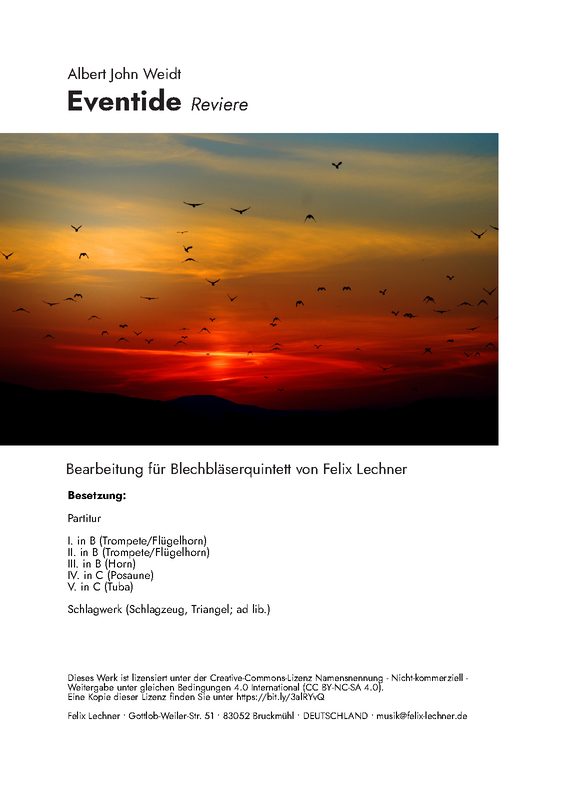 Albert John Weidt

Eventide Reviere

Bearbeitung für Blechbläserquintett von Felix Lechner

Besetzung:

Partitur

I. in B (Trompete/Flügelhorn)
II. in B (Trompete/Flügelhorn)
III. in B (Horn)
IV. in C (Posaune)
V. in C (Tuba)

Schlagwerk (Schlagzeug, Triangel; ad lib.)

Dieses Werk ist lizensiert unter der Creative-Commons-Lizenz Namensnennung - Nicht-kommerziell - Weitergabe unter gleichen Bedingungen 4.0 International (CC BY-NC-SA 4.0). Eine Kopie dieser Lizenz finden Sie unter https://bit.ly/3aIRYvQ

Felix Lechner · Gottlob-Weiler-Str. 51 · 83052 Bruckmühl · DEUTSCHLAND · musik@felix-lechner.de